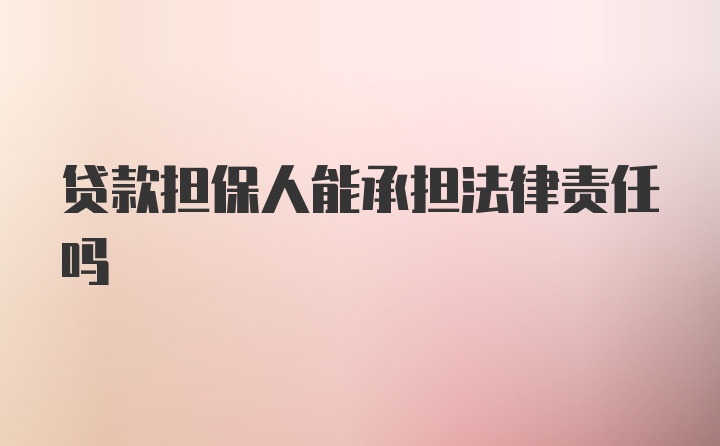 贷款担保人能承担法律责任吗